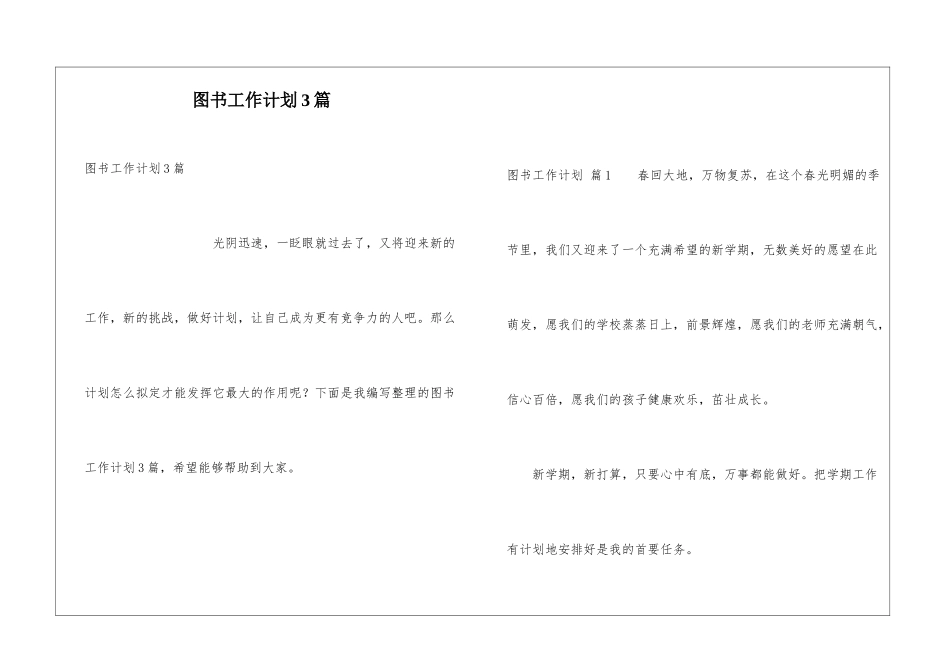 图书工作计划3篇

图书工作计划3篇

光阴迅速，一眨眼就过去了，又将迎来新的工作，新的挑战，做好计划，让自己成为更有竞争力的人吧。那么计划怎么拟定才能发挥它最大的作用呢？下面是我编写整理的图书工作计划3篇，希望能够帮助到大家。

图书工作计划 篇1 春回大地，万物复苏，在这个春光明媚的季节里，我们又迎来了一个充满希望的新学期，无数美好的愿望在此萌发，愿我们的学校蒸蒸日上，前景辉煌，愿我们的老师充满朝气，信心百倍，愿我们的孩子健康欢乐，茁壮成长。

新学期，新打算，只要心中有底，万事都能做好。把学期工作有计划地安排好是我的首要任务。